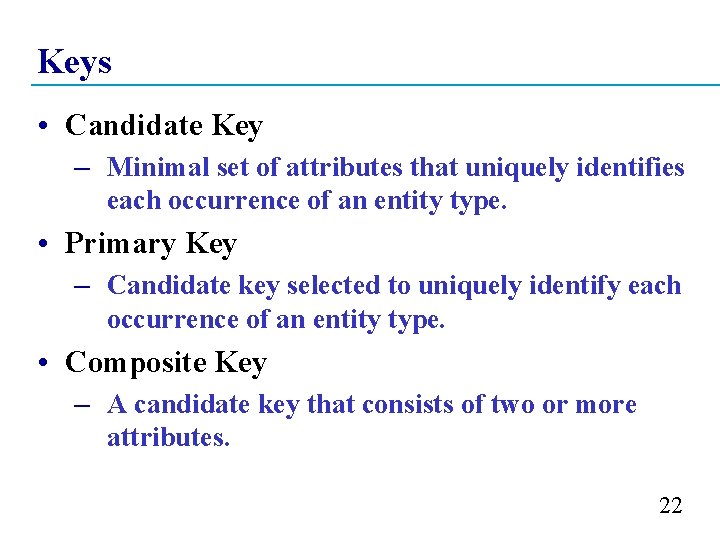 Keys

• Candidate Key
– Minimal set of attributes that uniquely identifies each occurrence of an entity type.

• Primary Key
– Candidate key selected to uniquely identify each occurrence of an entity type.

• Composite Key
– A candidate key that consists of two or more attributes.

22